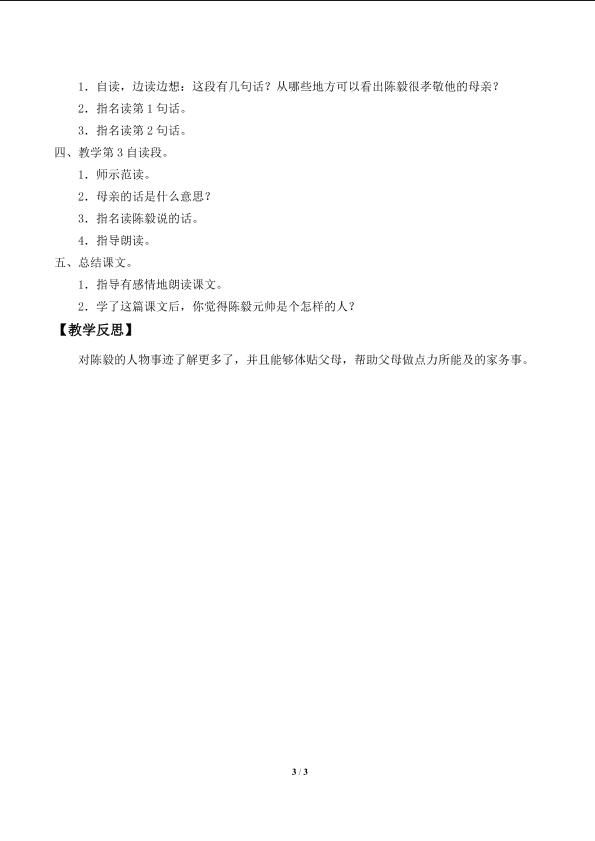 1．自读，边读边想：这段有几句话？从哪些地方可以看出陈毅很孝敬他的母亲？

2．指名读第1句话。

3．指名读第2句话。

四、教学第3自读段。

1．师示范读。

2．母亲的话是什么意思？

3．指名读陈毅说的话。

4．指导朗读。

五、总结课文。

1．指导有感情地朗读课文。

2．学了这篇课文后，你觉得陈毅元帅是个怎样的人？

【教学反思】

对陈毅的人物事迹了解更多了，并且能够体贴父母，帮助父母做点力所能及的家务事。

3 / 3